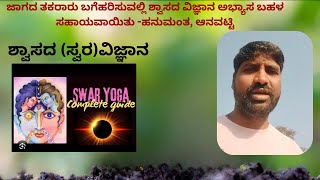 ಜಾಗದ ತಕರಾರು ಬಗೆಹರಿಸುವಲ್ಲಿ ಶ್ವಾಸದ ವಿಜ್ಞಾನ ಅಭ್ಯಾಸ ಬಹಳ ಸಹಾಯವಾಯಿತು -ಹನುಮಂತ, ಆನವಟ್ಟಿ

ಶ್ವಾಸದ (ಸ್ವರ)ವಿಜ್ಞಾನ

SWAR YOGA
Complete guide